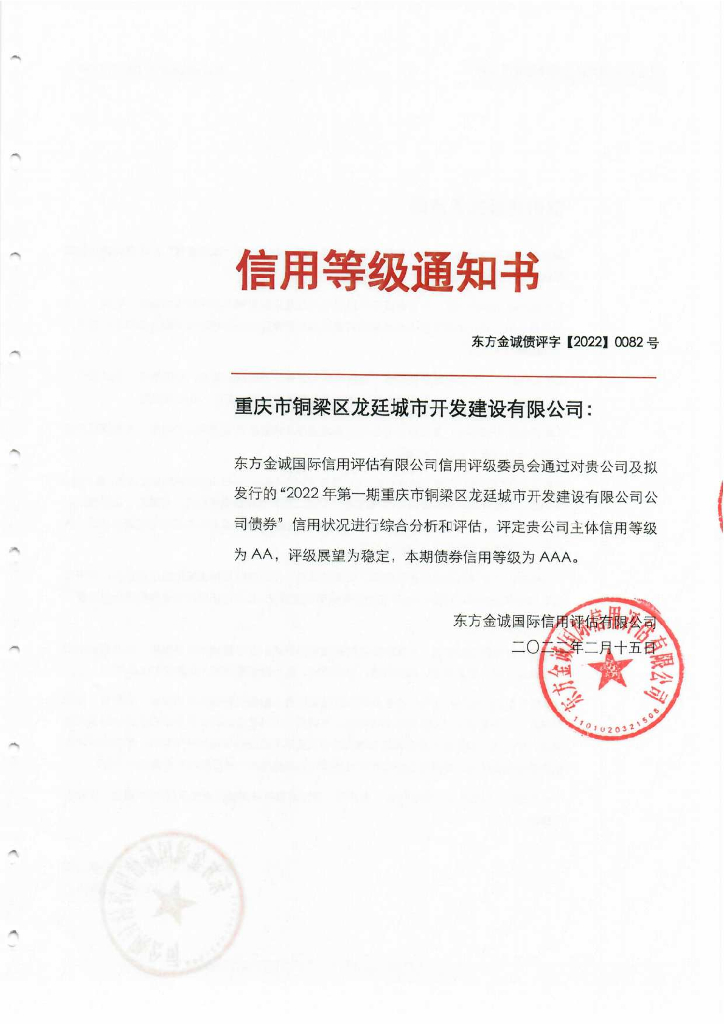 信用等级通知书

东方金诚债评字【2022】0082 号

重庆市铜梁区龙廷城市开发建设有限公司：

东方金诚国际信用评估有限公司信用评级委员会通过对贵公司及拟发行的“2022 年第一期重庆市铜梁区龙廷城市开发建设有限公司公司债券”信用状况进行综合分析和评估，评定贵公司主体信用等级为 AA，评级展望为稳定，本期债券信用等级为 AAA。

东方金诚国际信用评估有限公司
二〇二二年二月十五日

东方金诚国际信用评估有限公司
1101020221508